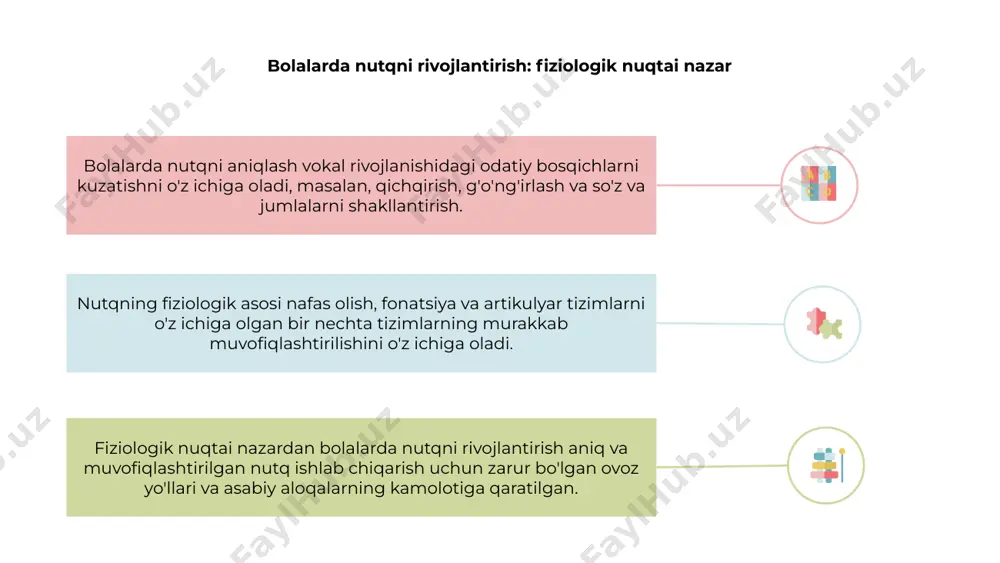 Bolalarda nutqni rivojlantirish: fiziologik nuqtai nazar

Bolalarda nutqni aniqlash vokal rivojlanishidagi odatiy bosqichlarni kuzatishni o'z ichiga oladi, masalan, qichqirish, g'o'ng'irlash va so'z va jumlalarni shakllantirish.

Nutqning fiziologik asosi nafas olish, fonatsiya va artikulyar tizimlarni o'z ichiga olgan bir nechta tizimlarning murakkab muvofiqlashtirilishini o'z ichiga oladi.

Fiziologik nuqtai nazardan bolalarda nutqni rivojlantirish aniq va muvofiqlashtirilgan nutq ishlab chiqarish uchun zarur bo'lgan ovoz yo'llari va asabiy aloqalarning kamolotiga qaratilgan.

FaylHub.uz FaylHub.uz FaylHub.uz FaylHub.uz FaylHub.uz FaylHub.uz FaylHub.uz